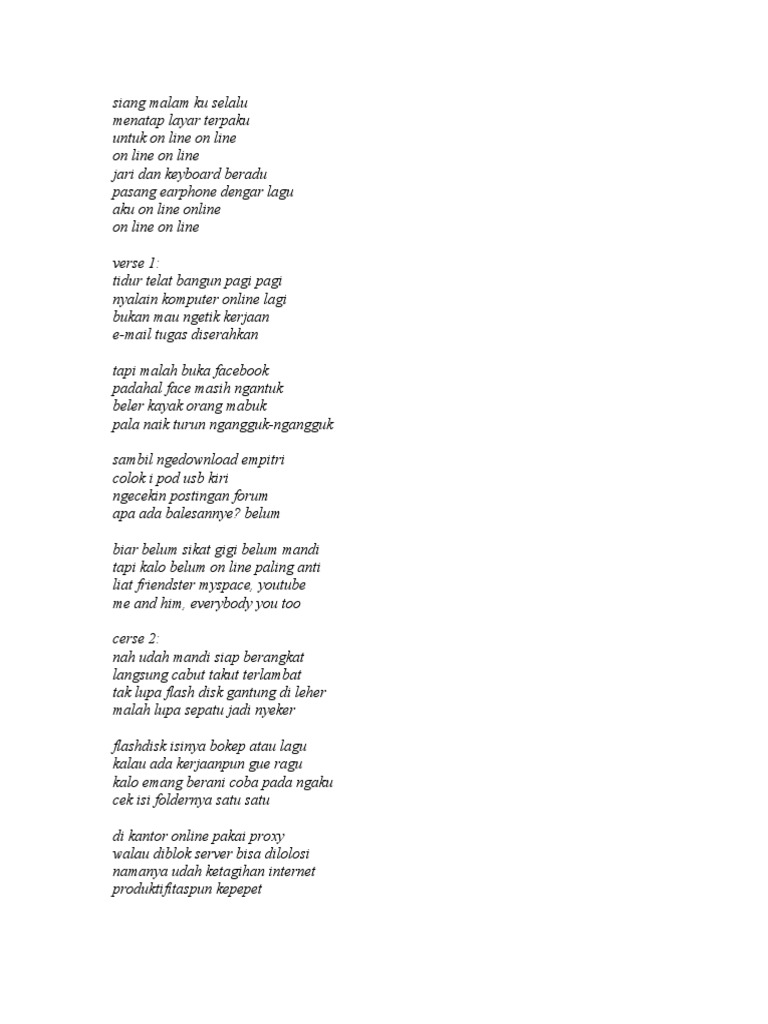 siang malam ku selalu
menatap layar terpaku
untuk on line on line
on line on line
jari dan keyboard beradu
pasang earphone dengar lagu
aku on line online
on line on line

verse 1:
tidur telat bangun pagi pagi
nyalain komputer online lagi
bukan mau ngetik kerjaan
e-mail tugas diserahkan

tapi malah buka facebook
padahal face masih ngantuk
beler kayak orang mabuk
pala naik turun ngangguk-ngangguk

sambil ngedownload empitri
colok i pod usb kiri
ngecekin postingan forum
apa ada balesannye? belum

biar belum sikat gigi belum mandi
tapi kalo belum on line paling anti
liat friendster myspace, youtube
me and him, everybody you too

cerse 2:
nah udah mandi siap berangkat
langsung cabut takut terlambat
tak lupa flash disk gantung di leher
malah lupa sepatu jadi nyeker

flashdisk isinya bokep atau lagu
kalau ada kerjaanpun gue ragu
kalo emang berani coba pada ngaku
cek isi foldernya satu satu

di kantor online pakai proxy
walau diblok server bisa dilolosi
namanya udah ketagihan internet
produktifitaspun kepepet